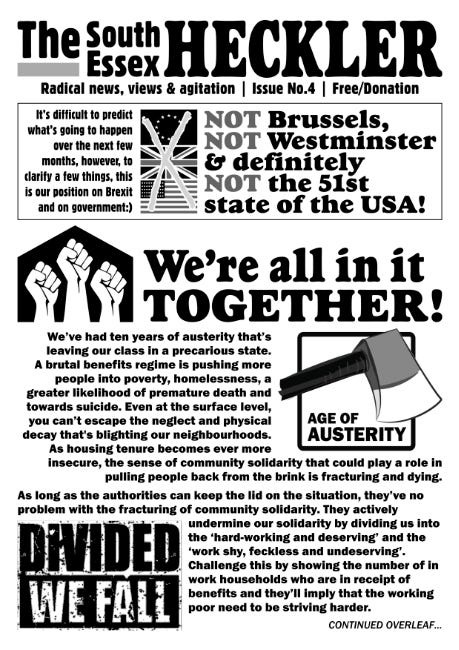 The South Essex HECKLER

Radical news, views & agitation | Issue No.4 | Free/Donation

It's difficult to predict what's going to happen over the next few months, however, to clarify a few things, this is our position on Brexit and on government:)

NOT Brussels, NOT Westminster & definitely NOT the 51st state of the USA!

We're all in it TOGETHER!

We've had ten years of austerity that's leaving our class in a precarious state. A brutal benefits regime is pushing more people into poverty, homelessness, a greater likelihood of premature death and towards suicide. Even at the surface level, you can't escape the neglect and physical decay that's blighting our neighbourhoods. As housing tenure becomes ever more insecure, the sense of community solidarity that could play a role in pulling people back from the brink is fracturing and dying.

AGE OF AUSTERITY

As long as the authorities can keep the lid on the situation, they've no problem with the fracturing of community solidarity. They actively undermine our solidarity by dividing us into the 'hard-working and deserving' and the 'work shy, feckless and undeserving'. Challenge this by showing the number of in work households who are in receipt of benefits and they'll imply that the working poor need to be striving harder.

DIVIDED WE FALL

CONTINUED OVERLEAF...